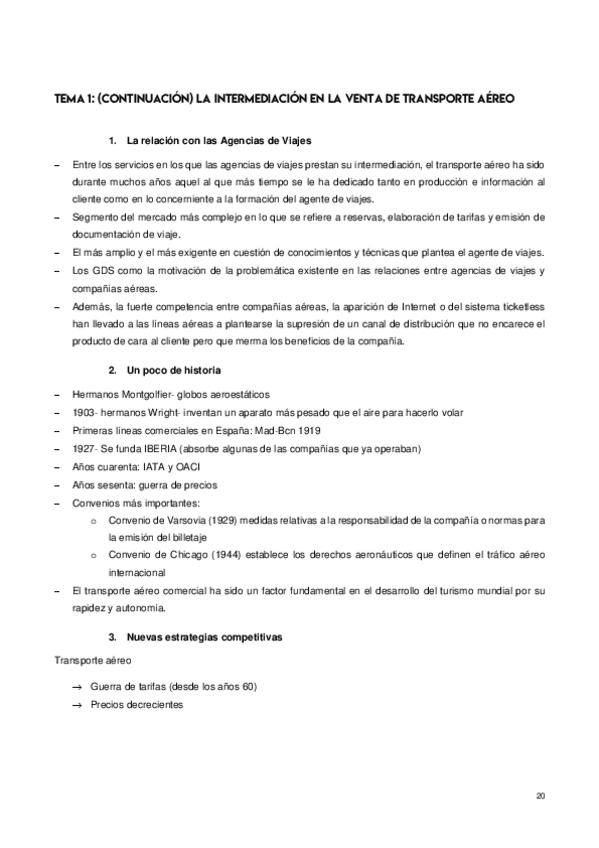 TEMA 1: (CONTINUACIÓN) LA INTERMEDIACIÓN EN LA VENTA DE TRANSPORTE AÉREO

1. La relación con las Agencias de Viajes

– Entre los servicios en los que las agencias de viajes prestan su intermediación, el transporte aéreo ha sido durante muchos años aquel al que más tiempo se le ha dedicado tanto en producción e información al cliente como en lo concerniente a la formación del agente de viajes.
– Segmento del mercado más complejo en lo que se refiere a reservas, elaboración de tarifas y emisión de documentación de viaje.
– El más amplio y el más exigente en cuestión de conocimientos y técnicas que plantea el agente de viajes.
– Los GDS como la motivación de la problemática existente en las relaciones entre agencias de viajes y compañías aéreas.
– Además, la fuerte competencia entre compañías aéreas, la aparición de Internet o del sistema ticketless han llevado a las líneas aéreas a plantearse la supresión de un canal de distribución que no encarece el producto de cara al cliente pero que merma los beneficios de la compañía.

2. Un poco de historia

– Hermanos Montgolfier- globos aeroestáticos
– 1903- hermanos Wright- inventan un aparato más pesado que el aire para hacerlo volar
– Primeras líneas comerciales en España: Mad-Bcn 1919
– 1927- Se funda IBERIA (absorbe algunas de las compañías que ya operaban)
– Años cuarenta: IATA y OACI
– Años sesenta: guerra de precios
– Convenios más importantes:
o Convenio de Varsovia (1929) medidas relativas a la responsabilidad de la compañía o normas para la emisión del billetaje
o Convenio de Chicago (1944) establece los derechos aeronáuticos que definen el tráfico aéreo internacional
– El transporte aéreo comercial ha sido un factor fundamental en el desarrollo del turismo mundial por su rapidez y autonomía.

3. Nuevas estrategias competitivas

Transporte aéreo

→ Guerra de tarifas (desde los años 60)
→ Precios decrecientes

20